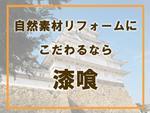 自然素材リフォームに
こだわるなら
漆喰